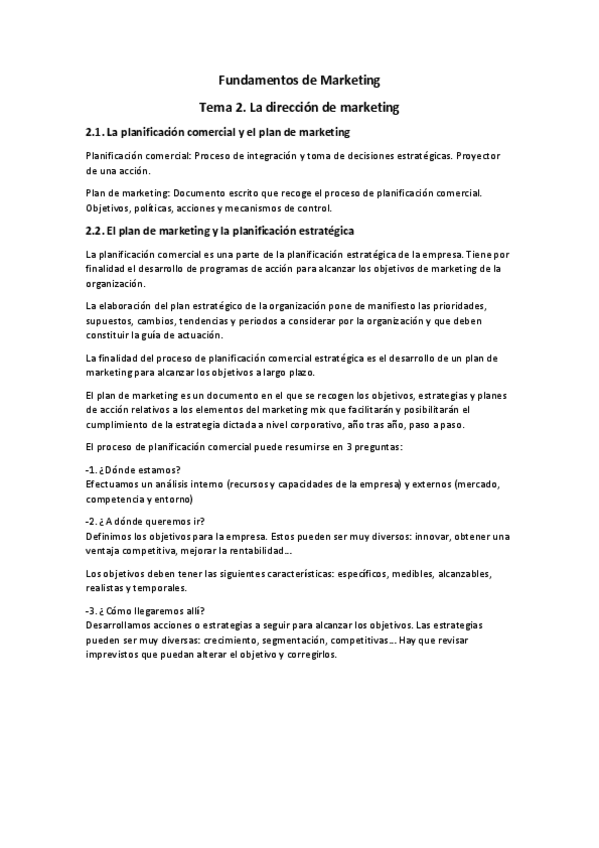 Fundamentos de Marketing

Tema 2. La dirección de marketing

2.1. La planificación comercial y el plan de marketing

Planificación comercial: Proceso de integración y toma de decisiones estratégicas. Proyector de una acción.

Plan de marketing: Documento escrito que recoge el proceso de planificación comercial. Objetivos, políticas, acciones y mecanismos de control.

2.2. El plan de marketing y la planificación estratégica

La planificación comercial es una parte de la planificación estratégica de la empresa. Tiene por finalidad el desarrollo de programas de acción para alcanzar los objetivos de marketing de la organización.

La elaboración del plan estratégico de la organización pone de manifiesto las prioridades, supuestos, cambios, tendencias y periodos a considerar por la organización y que deben constituir la guía de actuación.

La finalidad del proceso de planificación comercial estratégica es el desarrollo de un plan de marketing para alcanzar los objetivos a largo plazo.

El plan de marketing es un documento en el que se recogen los objetivos, estrategias y planes de acción relativos a los elementos del marketing mix que facilitarán y posibilitarán el cumplimiento de la estrategia dictada a nivel corporativo, año tras año, paso a paso.

El proceso de planificación comercial puede resumirse en 3 preguntas:

-1. ¿Dónde estamos?
Efectuamos un análisis interno (recursos y capacidades de la empresa) y externos (mercado, competencia y entorno)

-2. ¿A dónde queremos ir?
Definimos los objetivos para la empresa. Estos pueden ser muy diversos: innovar, obtener una ventaja competitiva, mejorar la rentabilidad...

Los objetivos deben tener las siguientes características: específicos, medibles, alcanzables, realistas y temporales.

-3. ¿Cómo llegaremos allí?
Desarrollamos acciones o estrategias a seguir para alcanzar los objetivos. Las estrategias pueden ser muy diversas: crecimiento, segmentación, competitivas... Hay que revisar imprevistos que puedan alterar el objetivo y corregirlos.